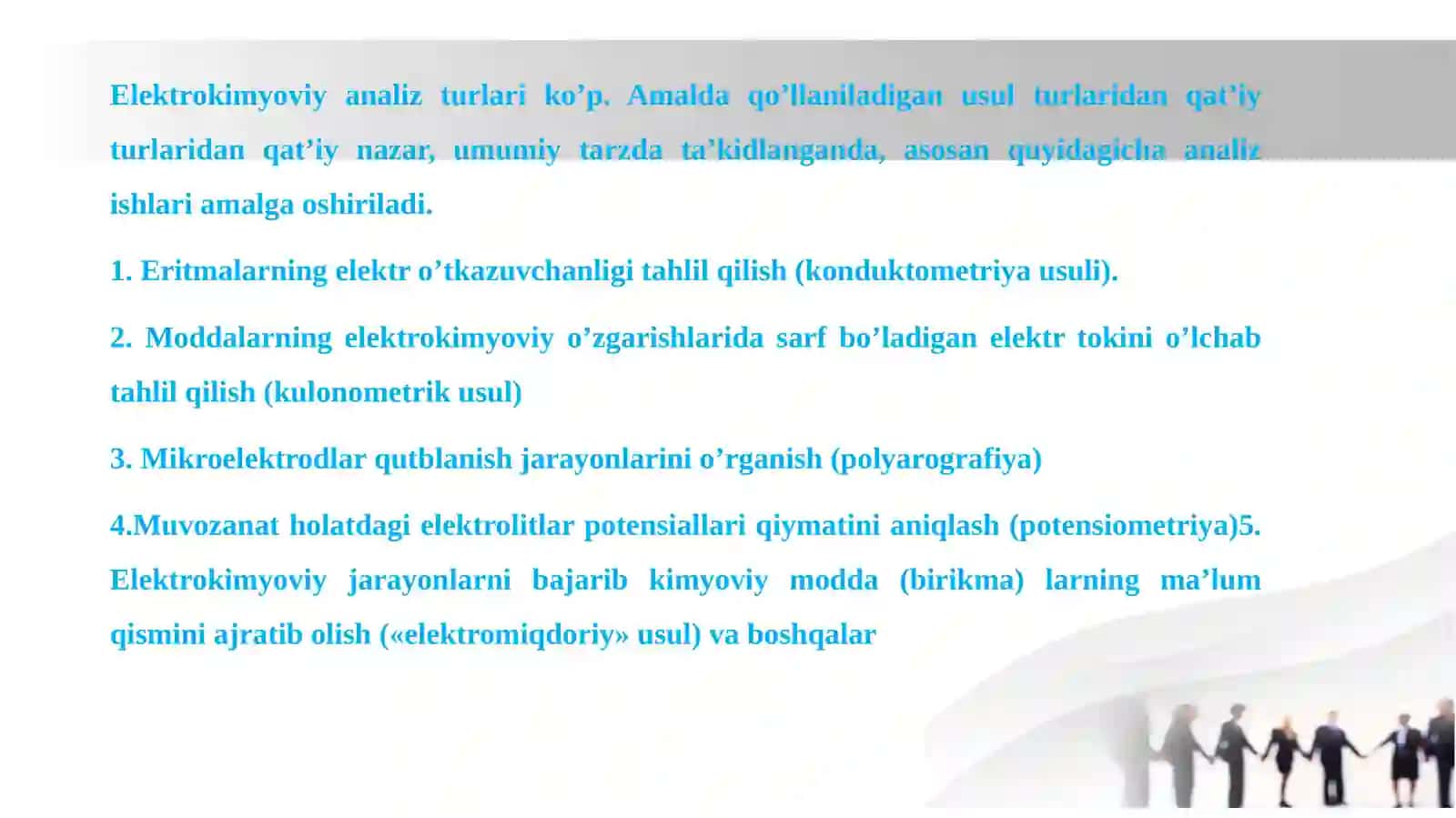 Elektrokimyoviy analiz turlari ko’p. Amalda qo’llaniladigan usul turlaridan qat’iy turlaridan qat’iy nazar, umumiy tarzda ta’kidlanganda, asosan quyidagicha analiz ishlari amalga oshiriladi.

1. Eritmalarning elektr o’tkazuvchanligi tahlil qilish (konduktometriya usuli).

2. Moddalarning elektrokimyoviy o’zgarishlarida sarf bo’ladigan elektr tokini o’lchab tahlil qilish (kulonometrik usul)

3. Mikroelektrodlar qutblanish jarayonlarini o’rganish (polyarografiya)

4.Muvozanat holatdagi elektrolitlar potensiallari qiymatini aniqlash (potensiometriya)5. Elektrokimyoviy jarayonlarni bajarib kimyoviy modda (birikma) larning ma’lum qismini ajratib olish («elektromiqdoriy» usul) va boshqalar